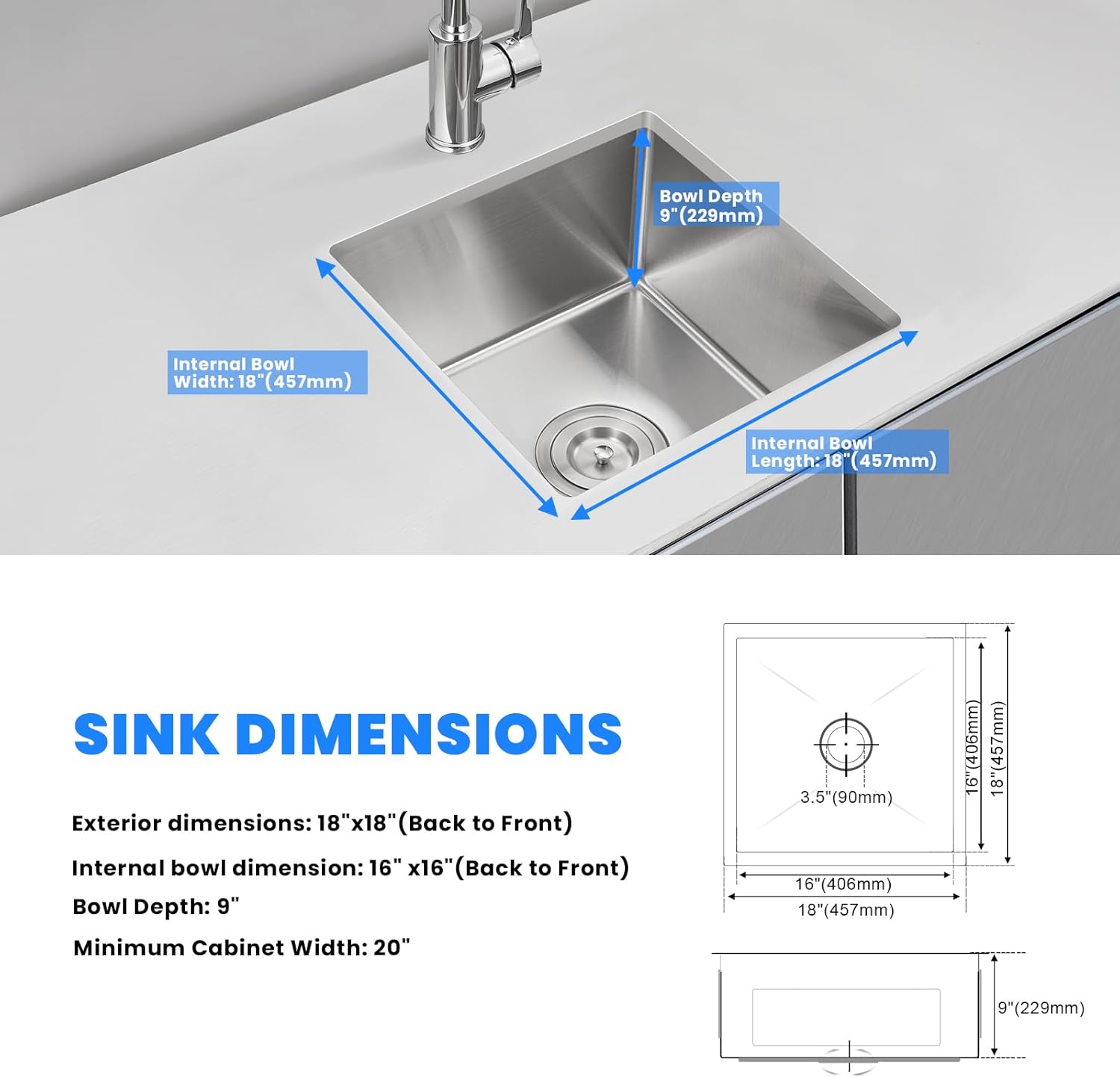 Bowl Depth
9"(229mm)

Internal Bowl
Width: 18"(457mm)

Internal Bowl
Length: 18"(457mm)

SINK DIMENSIONS

Exterior dimensions: 18"x18"(Back to Front)

Internal bowl dimension: 16" x16"(Back to Front)

Bowl Depth: 9"

Minimum Cabinet Width: 20"

3.5"(90mm)

16"(406mm)

18"(457mm)

16"(406mm)

18"(457mm)

9"(229mm)